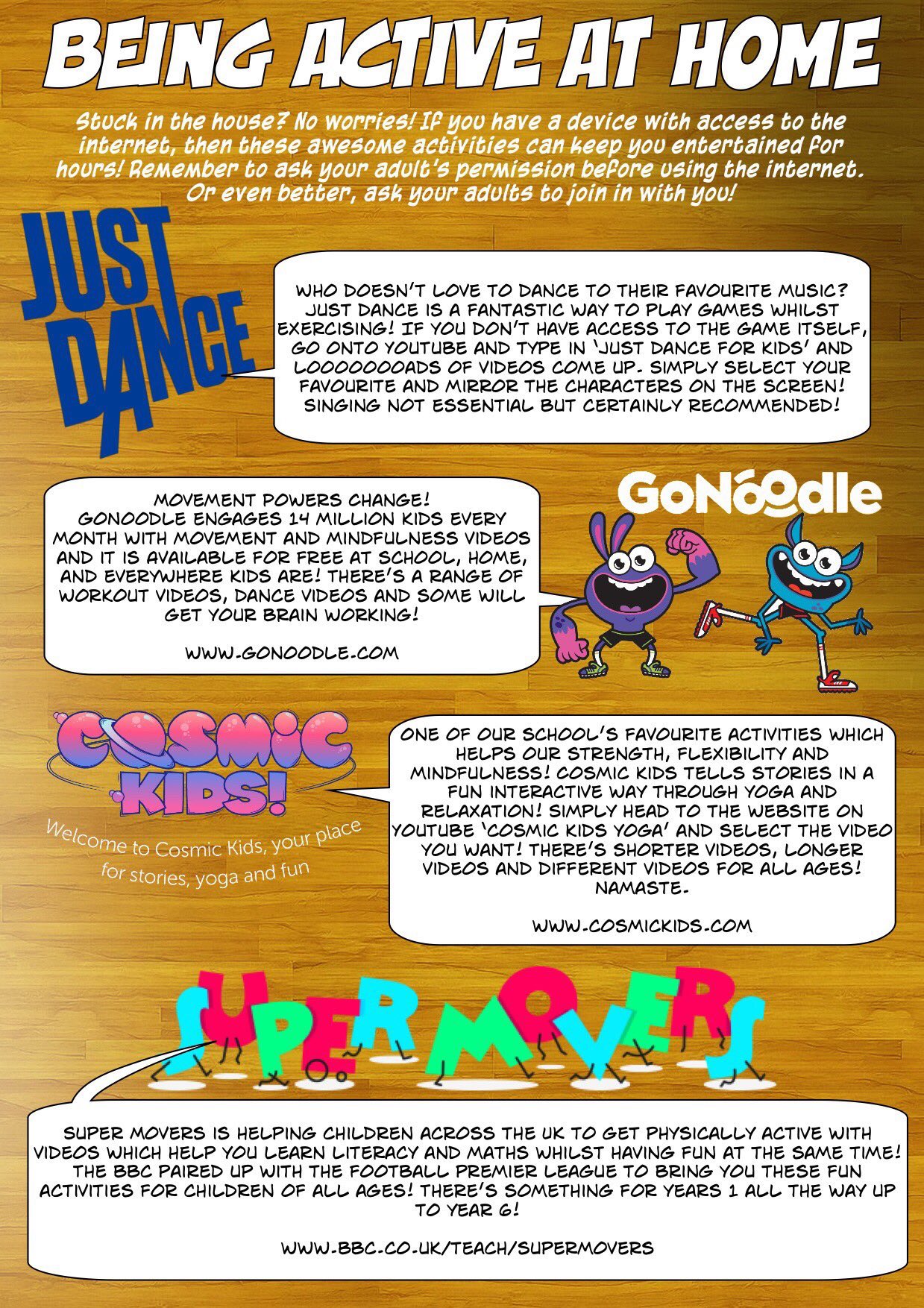 BEING ACTIVE AT HOME

Stuck in the house? No worries! If you have a device with access to the internet, then these awesome activities can keep you entertained for hours! Remember to ask your adult's permission before using the internet. Or even better, ask your adults to join in with you!

JUST DANCE

WHO DOESN'T LOVE TO DANCE TO THEIR FAVOURITE MUSIC? JUST DANCE IS A FANTASTIC WAY TO PLAY GAMES WHILST EXERCISING! IF YOU DON'T HAVE ACCESS TO THE GAME ITSELF, GO ONTO YOUTUBE AND TYPE IN 'JUST DANCE FOR KIDS' AND LOOOOOOOADS OF VIDEOS COME UP. SIMPLY SELECT YOUR FAVOURITE AND MIRROR THE CHARACTERS ON THE SCREEN! SINGING NOT ESSENTIAL BUT CERTAINLY RECOMMENDED!

MOVEMENT POWERS CHANGE!
GONOODLE ENGAGES 14 MILLION KIDS EVERY MONTH WITH MOVEMENT AND MINDFULNESS VIDEOS AND IT IS AVAILABLE FOR FREE AT SCHOOL, HOME, AND EVERYWHERE KIDS ARE! THERE'S A RANGE OF WORKOUT VIDEOS, DANCE VIDEOS AND SOME WILL GET YOUR BRAIN WORKING!

WWW.GONOODLE.COM

GoNoodle

COSMIC KIDS!
Welcome to Cosmic Kids, your place for stories, yoga and fun

ONE OF OUR SCHOOL'S FAVOURITE ACTIVITIES WHICH HELPS OUR STRENGTH, FLEXIBILITY AND MINDFULNESS! COSMIC KIDS TELLS STORIES IN A FUN INTERACTIVE WAY THROUGH YOGA AND RELAXATION! SIMPLY HEAD TO THE WEBSITE ON YOUTUBE 'COSMIC KIDS YOGA' AND SELECT THE VIDEO YOU WANT! THERE'S SHORTER VIDEOS, LONGER VIDEOS AND DIFFERENT VIDEOS FOR ALL AGES! NAMASTE.

WWW.COSMICKIDS.COM

SUPER MOVERS

SUPER MOVERS IS HELPING CHILDREN ACROSS THE UK TO GET PHYSICALLY ACTIVE WITH VIDEOS WHICH HELP YOU LEARN LITERACY AND MATHS WHILST HAVING FUN AT THE SAME TIME! THE BBC PAIRED UP WITH THE FOOTBALL PREMIER LEAGUE TO BRING YOU THESE FUN ACTIVITIES FOR CHILDREN OF ALL AGES! THERE'S SOMETHING FOR YEARS 1 ALL THE WAY UP TO YEAR 6!

WWW.BBC.CO.UK/TEACH/SUPERMOVERS